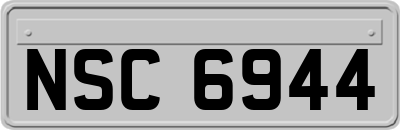 NSC 6944